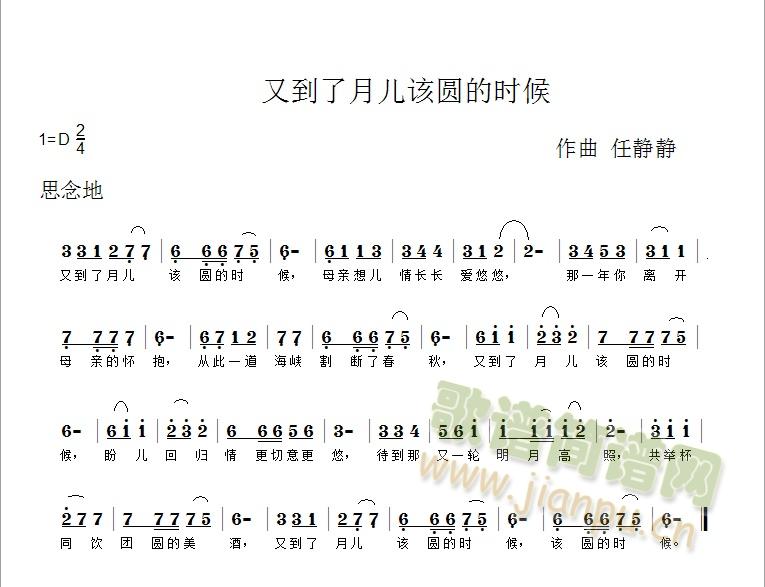 又到了月儿该圆的时候

1=D $\frac{2}{4}$

作曲 任静静

思念地

3 3 1 2 7 7 | 6 6 6 7 5 | 6 - | 6 1 1 3 | 3 4 4 | 3 1 2 | 2 - | 3 4 5 3 | 3 1 1 |
又到了月儿 该 圆的时 候， 母亲想儿 情长长 爱悠悠， 那一年你 离 开

7 7 7 7 | 6 - | 6 7 1 2 | 7 7 | 6 6 6 7 5 | 6 - | 6 1 1 | 2 3 2 | 7 7 7 7 5 |
母 亲的怀 抱， 从此一道 海峡 割 断了春 秋， 又到了 月 儿 该 圆的时

6 - | 6 1 1 | 2 3 2 | 6 6 6 5 6 | 3 - | 3 3 4 | 5 6 1 | 1 1 1 1 2 | 2 - | 3 1 1 |
候， 盼 儿 回 归 情 更切意更 悠， 待到那 又一轮 明 月 高 照， 共举杯

2 7 7 | 7 7 7 7 5 | 6 - | 3 3 1 | 2 7 7 | 6 6 6 7 5 | 6 - | 6 6 6 7 5 | 6 - ‖
同 饮 团 圆的美 酒， 又到了 月儿 该 圆的时 候， 该 圆的时 候。

歌谱简谱网 www.jianpu.cn